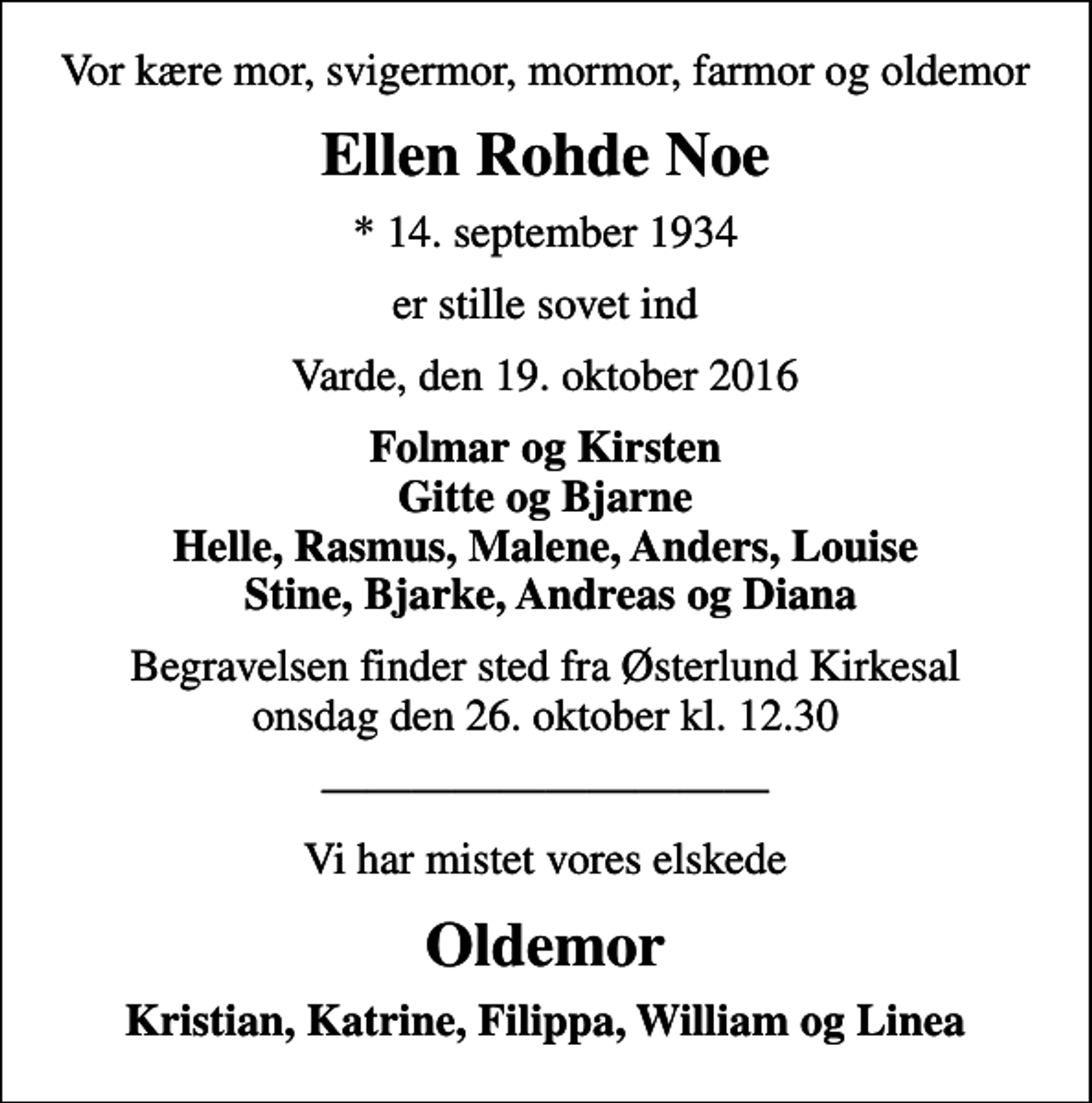 Vor kære mor, svigermor, mormor, farmor og oldemor

Ellen Rohde Noe

* 14. september 1934

er stille sovet ind

Varde, den 19. oktober 2016

Folmar og Kirsten
Gitte og Bjarne
Helle, Rasmus, Malene, Anders, Louise
Stine, Bjarke, Andreas og Diana

Begravelsen finder sted fra Østerlund Kirkesal
onsdag den 26. oktober kl. 12.30

Vi har mistet vores elskede

Oldemor

Kristian, Katrine, Filippa, William og Linea